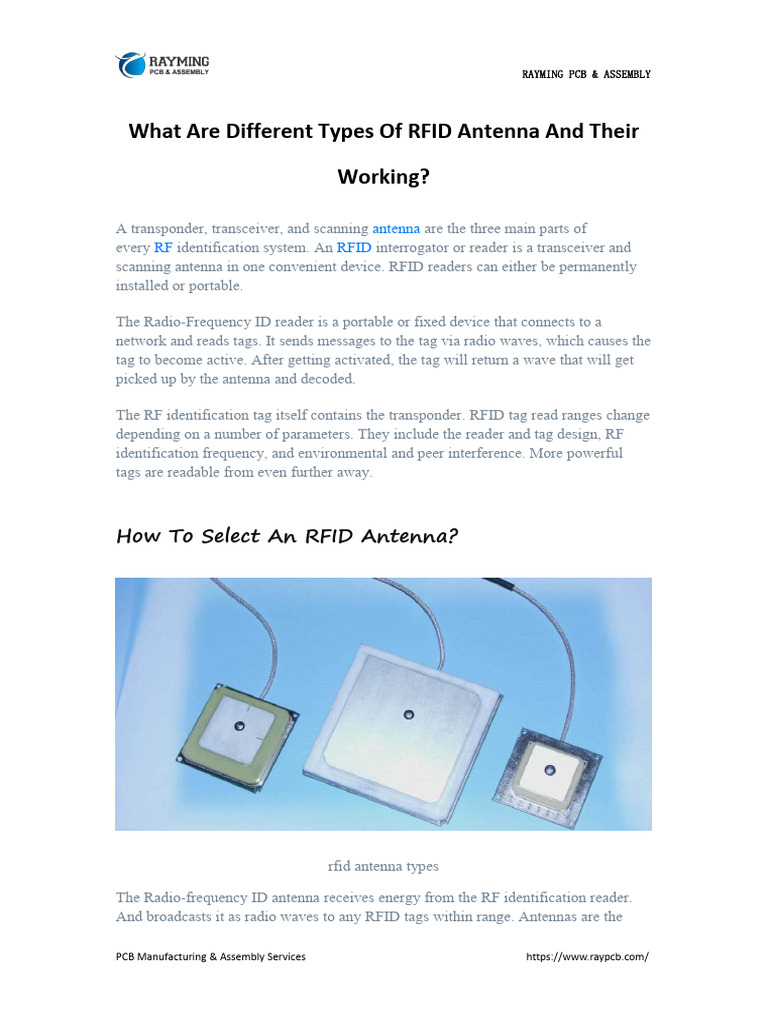 RAYMING
PCB & ASSEMBLY

RAYMING PCB & ASSEMBLY

What Are Different Types Of RFID Antenna And Their Working?

A transponder, transceiver, and scanning antenna are the three main parts of every RF identification system. An RFID interrogator or reader is a transceiver and scanning antenna in one convenient device. RFID readers can either be permanently installed or portable.

The Radio-Frequency ID reader is a portable or fixed device that connects to a network and reads tags. It sends messages to the tag via radio waves, which causes the tag to become active. After getting activated, the tag will return a wave that will get picked up by the antenna and decoded.

The RF identification tag itself contains the transponder. RFID tag read ranges change depending on a number of parameters. They include the reader and tag design, RF identification frequency, and environmental and peer interference. More powerful tags are readable from even further away.

How To Select An RFID Antenna?

rfid antenna types

The Radio-frequency ID antenna receives energy from the RF identification reader. And broadcasts it as radio waves to any RFID tags within range. Antennas are the

PCB Manufacturing & Assembly Services

https://www.raypcb.com/